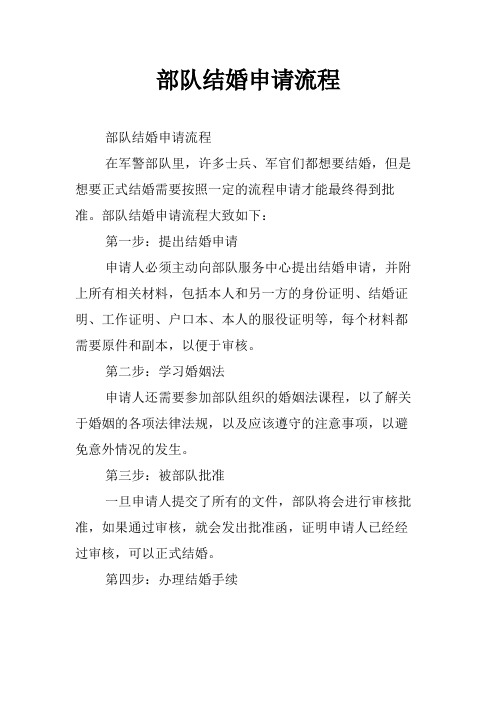 部队结婚申请流程

部队结婚申请流程

在军警部队里，许多士兵、军官们都想要结婚，但是想要正式结婚需要按照一定的流程申请才能最终得到批准。部队结婚申请流程大致如下：

第一步：提出结婚申请

申请人必须主动向部队服务中心提出结婚申请，并附上所有相关材料，包括本人和另一方的身份证明、结婚证明、工作证明、户口本、本人的服役证明等，每个材料都需要原件和副本，以便于审核。

第二步：学习婚姻法

申请人还需要参加部队组织的婚姻法课程，以了解关于婚姻的各项法律法规，以及应该遵守的注意事项，以避免意外情况的发生。

第三步：被部队批准

一旦申请人提交了所有的文件，部队将会进行审核批准，如果通过审核，就会发出批准函，证明申请人已经经过审核，可以正式结婚。

第四步：办理结婚手续